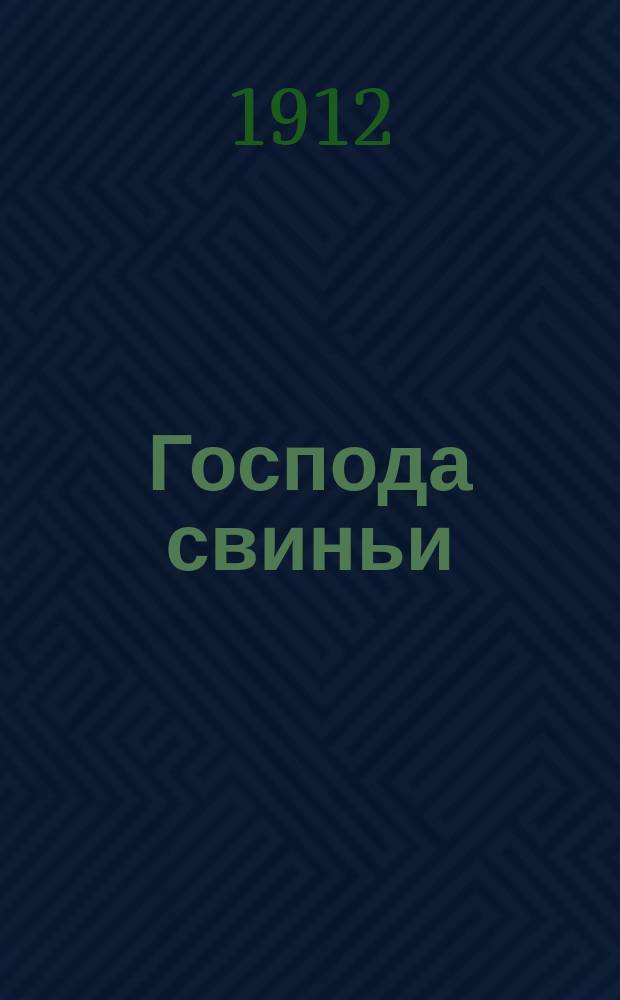 1912

Господа свиньи